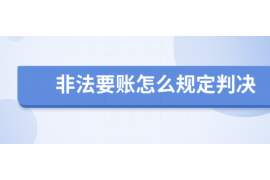 非法要账怎么规定判决